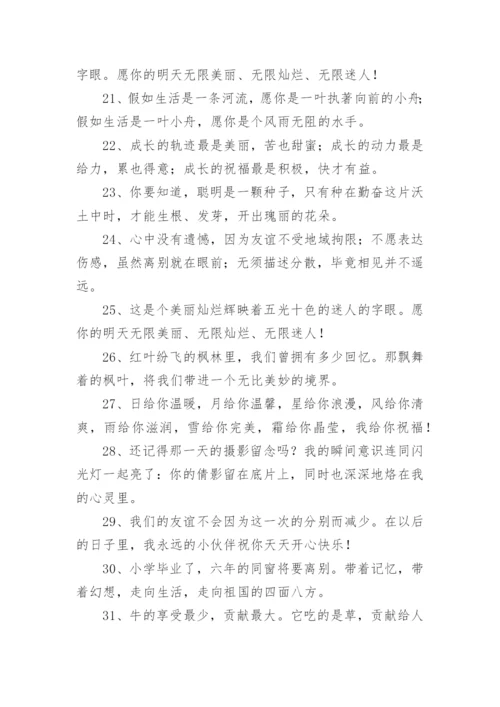 字眼。愿你的明天无限美丽、无限灿烂、无限迷人！

21、假如生活是一条河流，愿你是一叶执著向前的小舟；假如生活是一叶小舟，愿你是个风雨无阻的水手。

22、成长的轨迹最是美丽，苦也甜蜜；成长的动力最是给力，累也得意；成长的祝福最是积极，快才有益。

23、你要知道，聪明是一颗种子，只有种在勤奋这片沃土中时，才能生根、发芽，开出瑰丽的花朵。

24、心中没有遗憾，因为友谊不受地域拘限；不愿表达伤感，虽然离别就在眼前；无须描述分散，毕竟相见并不遥远。

25、这是个美丽灿烂辉映着五光十色的迷人的字眼。愿你的明天无限美丽、无限灿烂、无限迷人！

26、红叶纷飞的枫林里，我们曾拥有多少回忆。那飘舞着的枫叶，将我们带进一个无比美妙的境界。

27、日给你温暖，月给你温馨，星给你浪漫，风给你清爽，雨给你滋润，雪给你完美，霜给你晶莹，我给你祝福！

28、还记得那一天的摄影留念吗？我的瞬间意识连同闪光灯一起亮了：你的倩影留在底片上，同时也深深地烙在我的心灵里。

29、我们的友谊不会因为这一次的分别而减少。在以后的日子里，我永远的小伙伴祝你天天开心快乐！

30、小学毕业了，六年的同窗将要离别。带着记忆，带着幻想，走向生活，走向祖国的四面八方。

31、牛的享受最少，贡献最大。它吃的是草，贡献给人